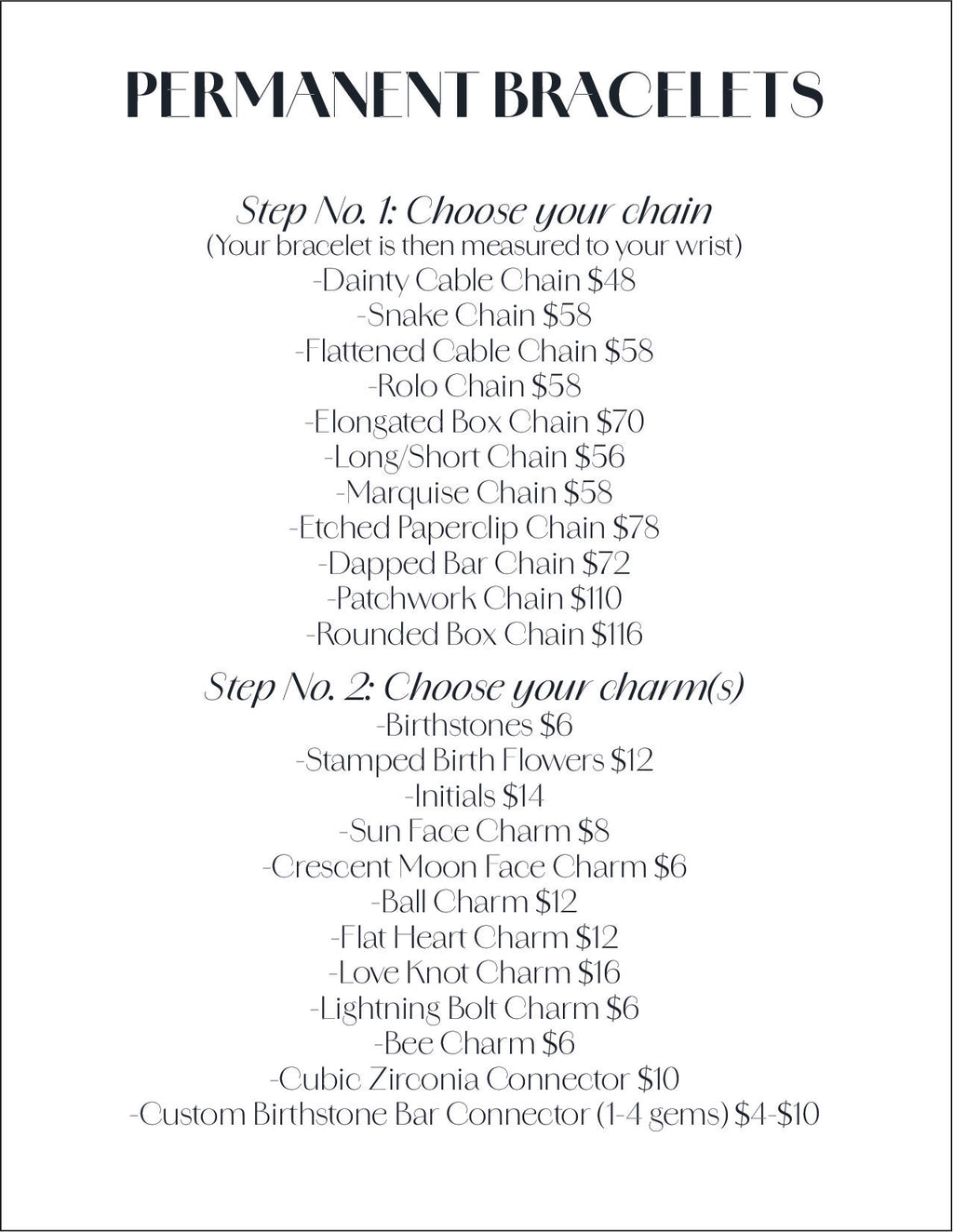 PERMANENT BRACELETS

Step No. 1: Choose your chain
(Your bracelet is then measured to your wrist)
-Dainty Cable Chain \$48
-Snake Chain \$58
-Flattened Cable Chain \$58
-Rolo Chain \$58
-Elongated Box Chain \$70
-Long/Short Chain \$56
-Marquise Chain \$58
-Etched Paperclip Chain \$78
-Dapped Bar Chain \$72
-Patchwork Chain \$110
-Rounded Box Chain \$116

Step No. 2: Choose your charm(s)
-Birthstones \$6
-Stamped Birth Flowers \$12
-Initials \$14
-Sun Face Charm \$8
-Crescent Moon Face Charm \$6
-Ball Charm \$12
-Flat Heart Charm \$12
-Love Knot Charm \$16
-Lightning Bolt Charm \$6
-Bee Charm \$6
-Cubic Zirconia Connector \$10
-Custom Birthstone Bar Connector (1-4 gems) \$4-\$10